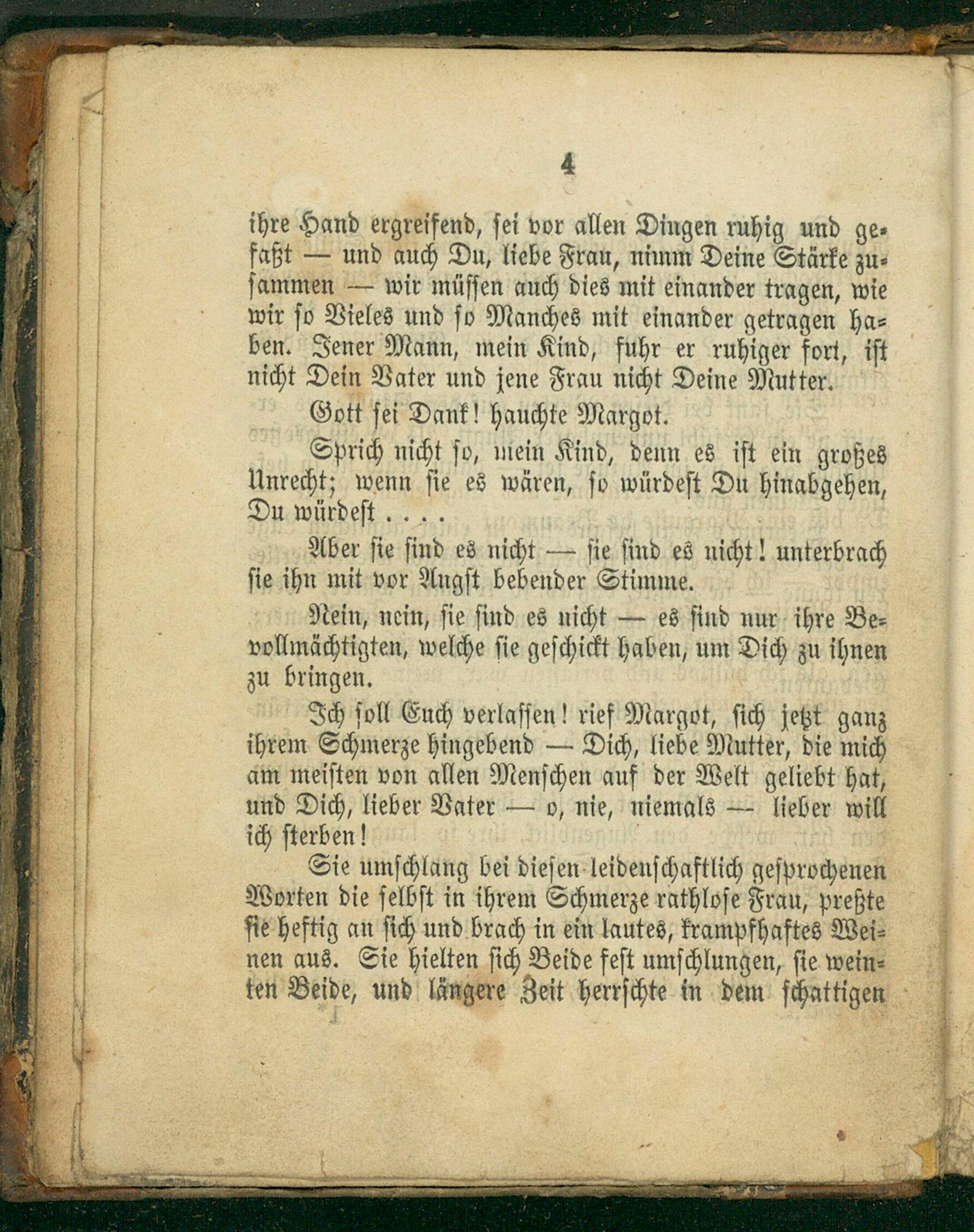 4

ihre Hand ergreifend, sei vor allen Dingen ruhig und gefaßt — und auch Du, liebe Frau, nimm Deine Stärke zusammen — wir müssen auch dies mit einander tragen, wie wir so Vieles und so Manches mit einander getragen haben. Jener Mann, mein Kind, fuhr er ruhiger fort, ist nicht Dein Vater und jene Frau nicht Deine Mutter.

Gott sei Dank! hauchte Margot.

Sprich nicht so, mein Kind, denn es ist ein großes Unrecht; wenn sie es wären, so würdest Du hinabgehen, Du würdest . . . .

Aber sie sind es nicht — sie sind es nicht! unterbrach sie ihn mit vor Angst bebender Stimme.

Nein, nein, sie sind es nicht — es sind nur ihre Bevollmächtigten, welche sie geschickt haben, um Dich zu ihnen zu bringen.

Ich soll Euch verlassen! rief Margot, sich jetzt ganz ihrem Schmerze hingebend — Dich, liebe Mutter, die mich am meisten von allen Menschen auf der Welt geliebt hat, und Dich, lieber Vater — o, nie, niemals — lieber will ich sterben!

Sie umschlang bei diesen leidenschaftlich gesprochenen Worten die selbst in ihrem Schmerze rathlose Frau, preßte sie heftig an sich und brach in ein lautes, krampfhaftes Weinen aus. Sie hielten sich Beide fest umschlungen, sie weinten Beide, und längere Zeit herrschte in dem schattigen